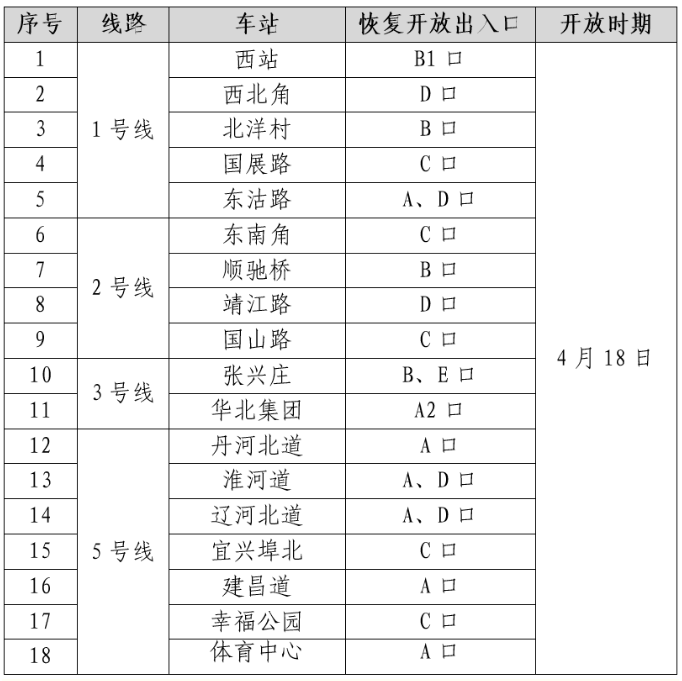 | 序号 | 线路 | 车站 | 恢复开放出入口 | 开放时期 |
|---|---|---|---|---|
| 1 | 1 号线 | 西站 | B1 口 | 4 月 18 日 |
| 2 | | 西北角 | D 口 | |
| 3 | | 北洋村 | B 口 | |
| 4 | | 国展路 | C 口 | |
| 5 | | 东沽路 | A、D 口 | |
| 6 | 2 号线 | 东南角 | C 口 | |
| 7 | | 顺驰桥 | B 口 | |
| 8 | | 靖江路 | D 口 | |
| 9 | | 国山路 | C 口 | |
| 10 | 3 号线 | 张兴庄 | B、E 口 | |
| 11 | | 华北集团 | A2 口 | |
| 12 | 5 号线 | 丹河北道 | A 口 | |
| 13 | | 淮河道 | A、D 口 | |
| 14 | | 辽河北道 | A、D 口 | |
| 15 | | 宜兴埠北 | C 口 | |
| 16 | | 建昌道 | A 口 | |
| 17 | | 幸福公园 | C 口 | |
| 18 | | 体育中心 | A 口 | |